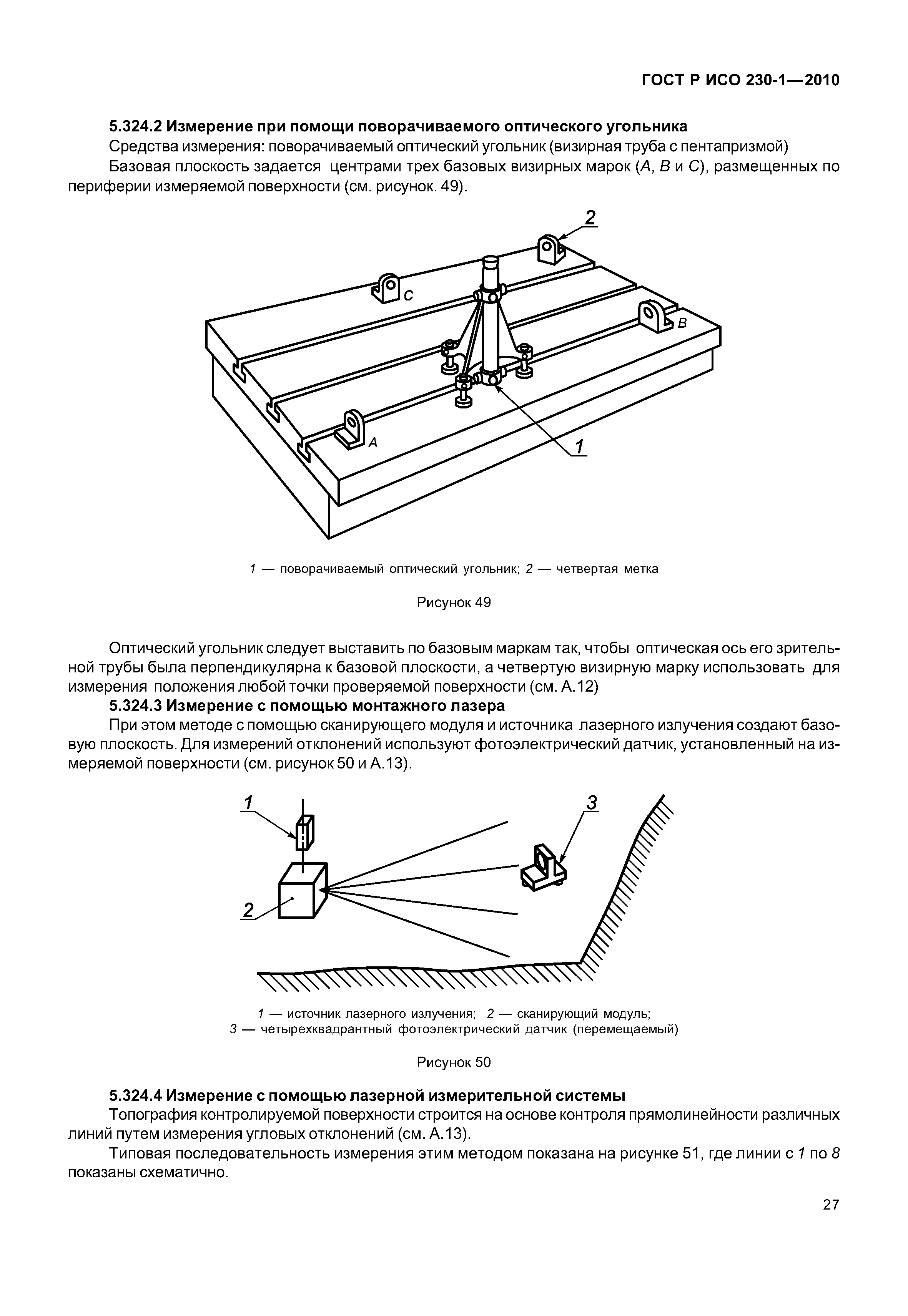 ГОСТ Р ИСО 230-1—2010

5.324.2 Измерение при помощи поворачиваемого оптического угольника

Средства измерения: поворачиваемый оптический угольник (визирная труба с пентапризмой)

Базовая плоскость задается центрами трех базовых визирных марок (A, B и C), размещенных по периферии измеряемой поверхности (см. рисунок. 49).

2

C

B

A

1

1 — поворачиваемый оптический угольник; 2 — четвертая метка

Рисунок 49

Оптический угольник следует выставить по базовым маркам так, чтобы оптическая ось его зрительной трубы была перпендикулярна к базовой плоскости, а четвертую визирную марку использовать для измерения положения любой точки проверяемой поверхности (см. А.12)

5.324.3 Измерение с помощью монтажного лазера

При этом методе с помощью сканирующего модуля и источника лазерного излучения создают базовую плоскость. Для измерений отклонений используют фотоэлектрический датчик, установленный на измеряемой поверхности (см. рисунок 50 и А.13).

1

3

2

1 — источник лазерного излучения; 2 — сканирующий модуль;
3 — четырехквадрантный фотоэлектрический датчик (перемещаемый)

Рисунок 50

5.324.4 Измерение с помощью лазерной измерительной системы

Топография контролируемой поверхности строится на основе контроля прямолинейности различных линий путем измерения угловых отклонений (см. А.13).

Типовая последовательность измерения этим методом показана на рисунке 51, где линии с 1 по 8 показаны схематично.

27